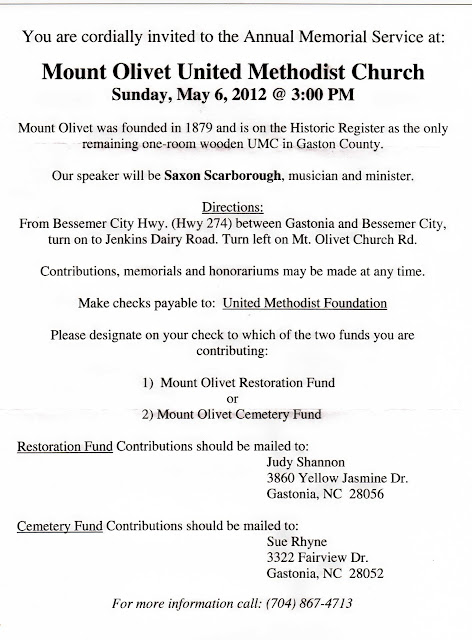 You are cordially invited to the Annual Memorial Service at:

Mount Olivet United Methodist Church
Sunday, May 6, 2012 @ 3:00 PM

Mount Olivet was founded in 1879 and is on the Historic Register as the only remaining one-room wooden UMC in Gaston County.

Our speaker will be Saxon Scarborough, musician and minister.

Directions:
From Bessemer City Hwy. (Hwy 274) between Gastonia and Bessemer City, turn on to Jenkins Dairy Road. Turn left on Mt. Olivet Church Rd.

Contributions, memorials and honorariums may be made at any time.

Make checks payable to: United Methodist Foundation

Please designate on your check to which of the two funds you are contributing:

1) Mount Olivet Restoration Fund
or
2) Mount Olivet Cemetery Fund

Restoration Fund Contributions should be mailed to:
Judy Shannon
3860 Yellow Jasmine Dr.
Gastonia, NC 28056

Cemetery Fund Contributions should be mailed to:
Sue Rhyne
3322 Fairview Dr.
Gastonia, NC 28052

For more information call: (704) 867-4713